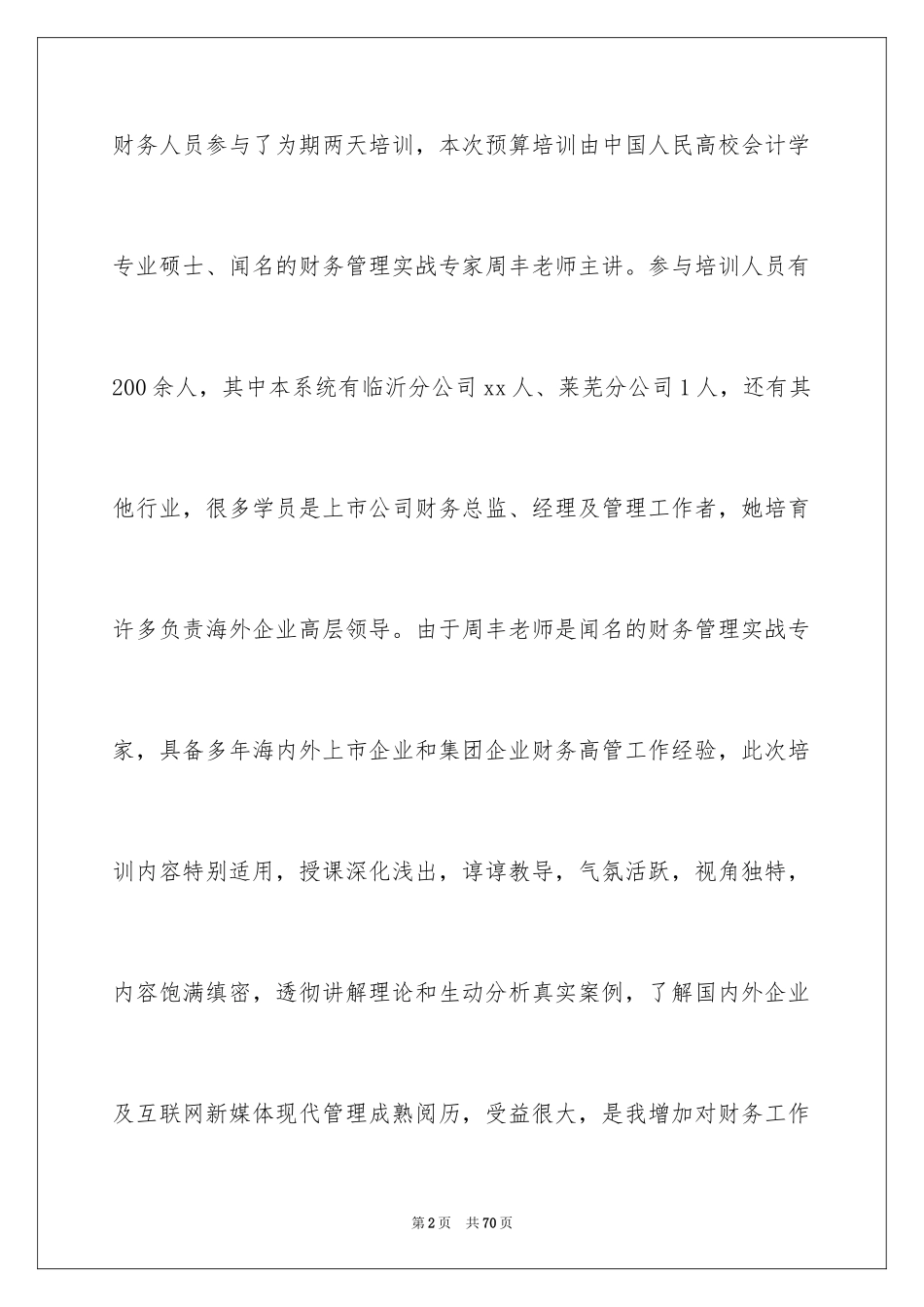 财务人员参与了为期两天培训，本次预算培训由中国人民高校会计学专业硕士、闻名的财务管理实战专家周丰老师主讲。参与培训人员有200余人，其中本系统有临沂分公司xx人、莱芜分公司1人，还有其他行业，很多学员是上市公司财务总监、经理及管理工作者，她培育许多负责海外企业高层领导。由于周丰老师是闻名的财务管理实战专家，具备多年海内外上市企业和集团企业财务高管工作经验，此次培训内容特别适用，授课深化浅出，谆谆教导，气氛活跃，视角独特，内容饱满缜密，透彻讲解理论和生动分析真实案例，了解国内外企业及互联网新媒体现代管理成熟阅历，受益很大，是我增加对财务工作

第2页 共70页